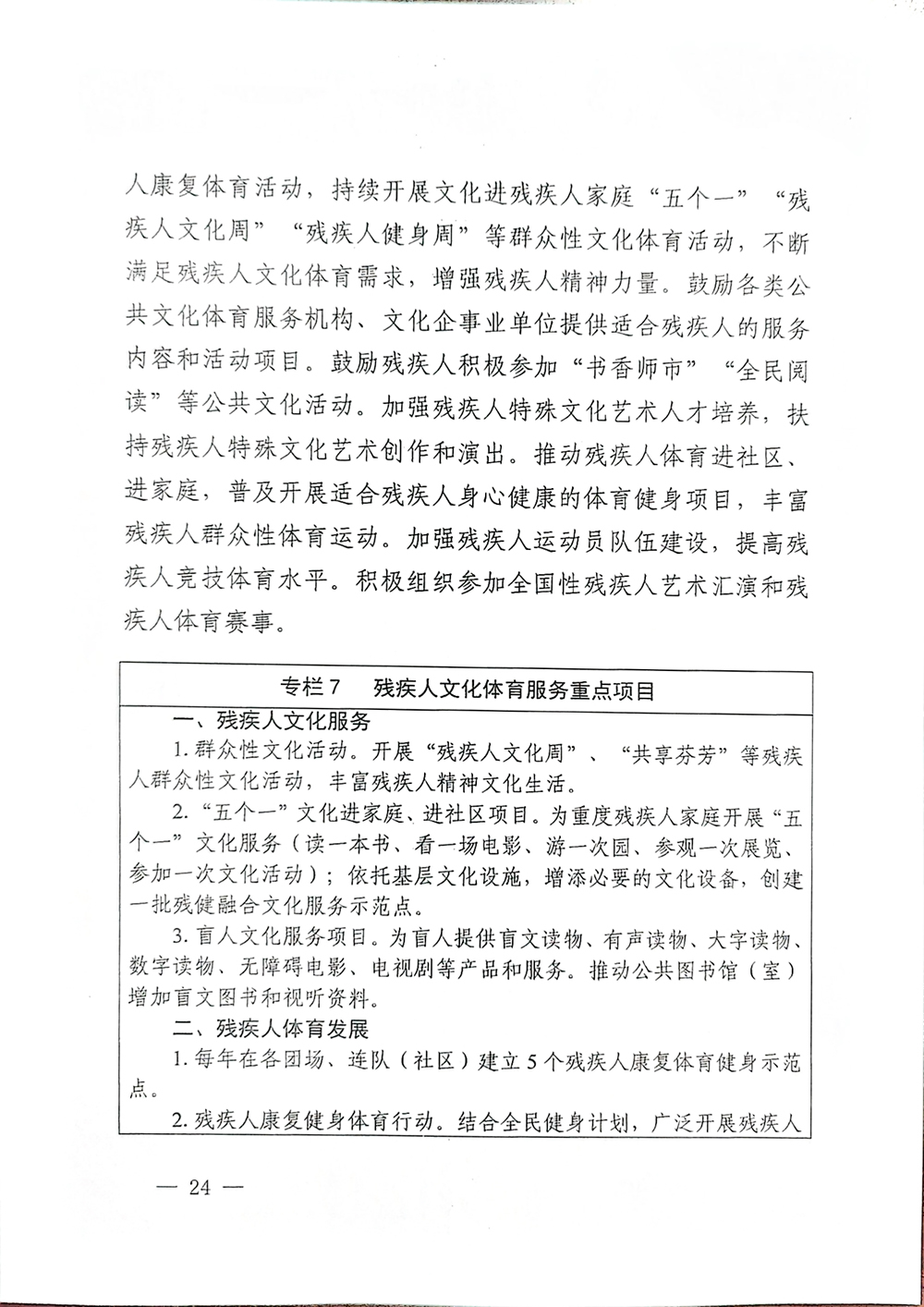 人康复体育活动，持续开展文化进残疾人家庭“五个一”“残疾人文化周”“残疾人健身周”等群众性文化体育活动，不断满足残疾人文化体育需求，增强残疾人精神力量。鼓励各类公共文化体育服务机构、文化企事业单位提供适合残疾人的服务内容和活动项目。鼓励残疾人积极参加“书香师市”“全民阅读”等公共文化活动。加强残疾人特殊文化艺术人才培养，扶持残疾人特殊文化艺术创作和演出。推动残疾人体育进社区、进家庭，普及开展适合残疾人身心健康的体育健身项目，丰富残疾人群众性体育运动。加强残疾人运动员队伍建设，提高残疾人竞技体育水平。积极组织参加全国性残疾人艺术汇演和残疾人体育赛事。

专栏7　残疾人文化体育服务重点项目

一、残疾人文化服务

1. 群众性文化活动。开展“残疾人文化周”、“共享芬芳”等残疾人群众性文化活动，丰富残疾人精神文化生活。

2. “五个一”文化进家庭、进社区项目。为重度残疾人家庭开展“五个一”文化服务（读一本书、看一场电影、游一次园、参观一次展览、参加一次文化活动）；依托基层文化设施，增添必要的文化设备，创建一批残健融合文化服务示范点。

3. 盲人文化服务项目。为盲人提供盲文读物、有声读物、大字读物、数字读物、无障碍电影、电视剧等产品和服务。推动公共图书馆（室）增加盲文图书和视听资料。

二、残疾人体育发展

1. 每年在各团场、连队（社区）建立5个残疾人康复体育健身示范点。

2. 残疾人康复健身体育行动。结合全民健身计划，广泛开展残疾人

— 24 —